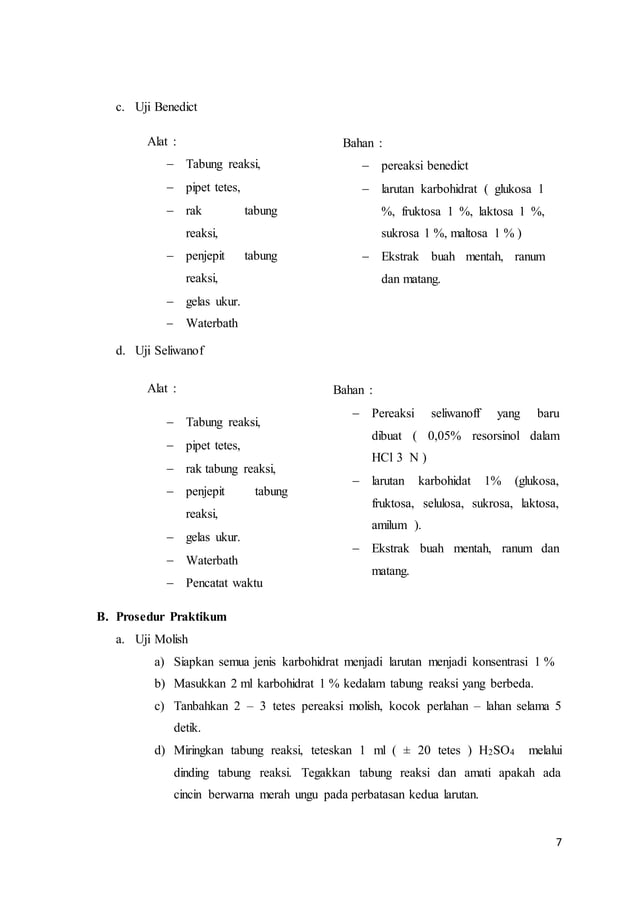 c. Uji Benedict

Alat :
– Tabung reaksi,
– pipet tetes,
– rak tabung reaksi,
– penjepit tabung reaksi,
– gelas ukur.
– Waterbath

Bahan :
– pereaksi benedict
– larutan karbohidrat ( glukosa 1 %, fruktosa 1 %, laktosa 1 %, sukrosa 1 %, maltosa 1 % )
– Ekstrak buah mentah, ranum dan matang.

d. Uji Seliwanof

Alat :
– Tabung reaksi,
– pipet tetes,
– rak tabung reaksi,
– penjepit tabung reaksi,
– gelas ukur.
– Waterbath
– Pencatat waktu

Bahan :
– Pereaksi seliwanoff yang baru dibuat ( 0,05% resorsinol dalam HCl 3 N )
– larutan karbohidat 1% (glukosa, fruktosa, selulosa, sukrosa, laktosa, amilum ).
– Ekstrak buah mentah, ranum dan matang.

B. Prosedur Praktikum
a. Uji Molish
a) Siapkan semua jenis karbohidrat menjadi larutan menjadi konsentrasi 1 %
b) Masukkan 2 ml karbohidrat 1 % kedalam tabung reaksi yang berbeda.
c) Tanbahkan 2 – 3 tetes pereaksi molish, kocok perlahan – lahan selama 5 detik.
d) Miringkan tabung reaksi, teteskan 1 ml ( ± 20 tetes ) $H_2SO_4$ melalui dinding tabung reaksi. Tegakkan tabung reaksi dan amati apakah ada cincin berwarna merah ungu pada perbatasan kedua larutan.

7